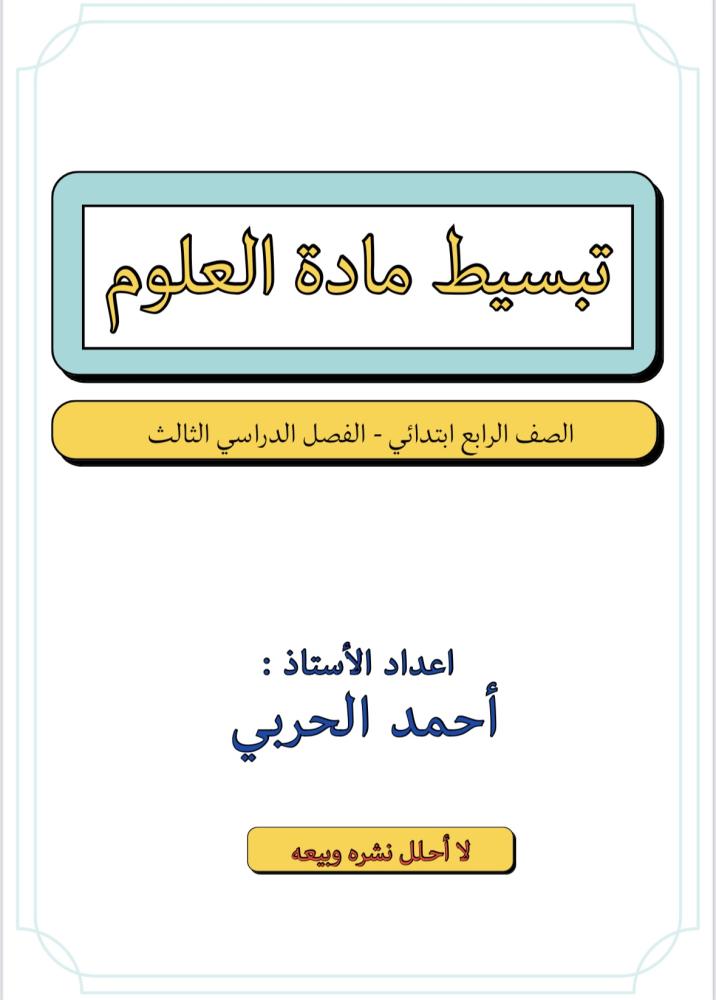 تبسيط مادة العلوم

الصف الرابع ابتدائي - الفصل الدراسي الثالث

اعداد الأستاذ :
أحمد الحربي

لا أحلل نشره وبيعه